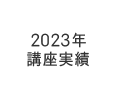 2023年
講座実績